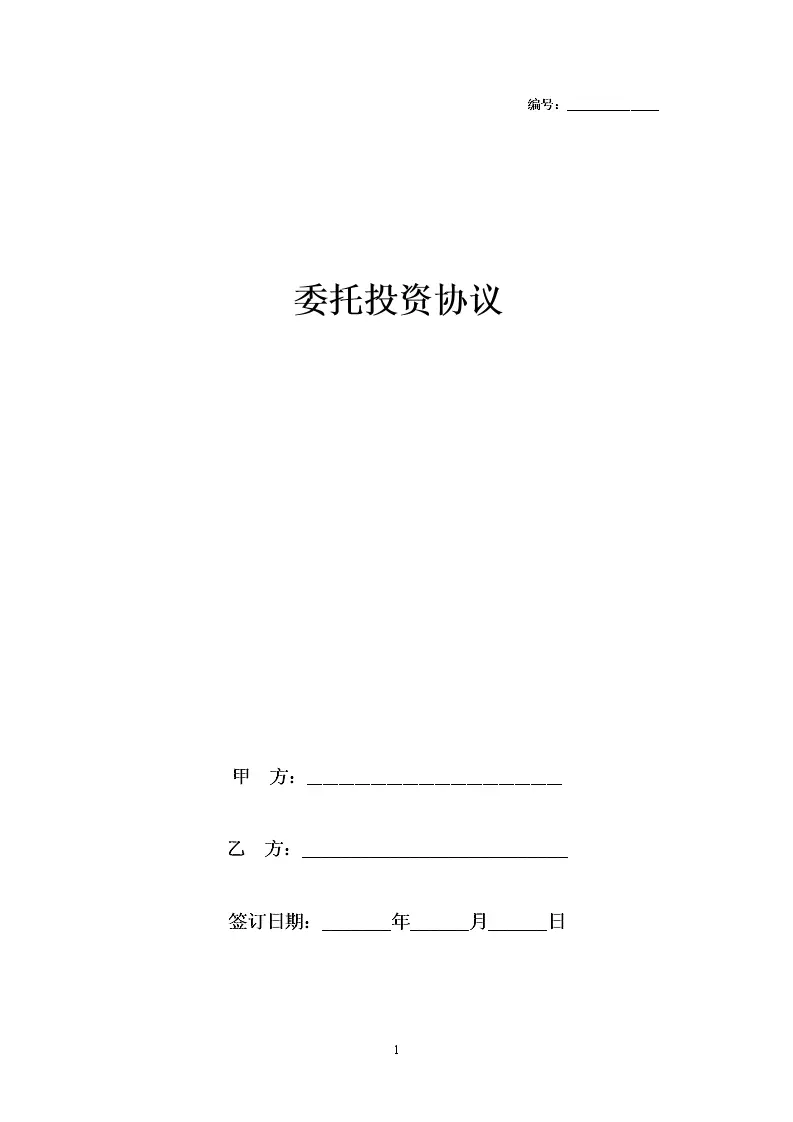 编号：____

委托投资协议

甲 方：____

乙 方：____

签订日期：____年____月____日

1